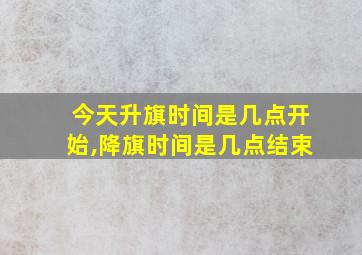 今天升旗时间是几点开始,降旗时间是几点结束